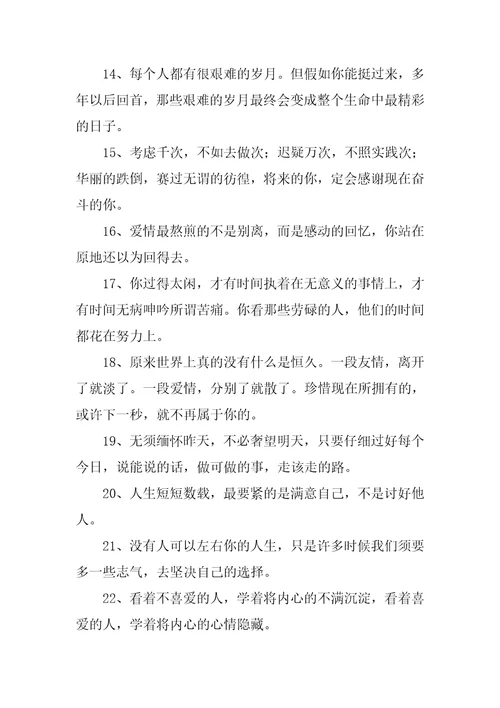 14、每个人都有很艰难的岁月。但假如你能挺过来，多年以后回首，那些艰难的岁月最终会变成整个生命中最精彩的日子。

15、考虑千次，不如去做次；迟疑万次，不照实践次；华丽的跌倒，赛过无谓的彷徨，将来的你，定会感谢现在奋斗的你。

16、爱情最熬煎的不是别离，而是感动的回忆，你站在原地还以为回得去。

17、你过得太闲，才有时间执着在无意义的事情上，才有时间无病呻吟所谓苦痛。你看那些劳碌的人，他们的时间都花在努力上。

18、原来世界上真的没有什么是恒久。一段友情，离开了就淡了。一段爱情，分别了就散了。珍惜现在所拥有的，或许下一秒，就不再属于你的。

19、无须缅怀昨天，不必奢望明天，只要仔细过好每个今日，说能说的话，做可做的事，走该走的路。

20、人生短短数载，最要紧的是满意自己，不是讨好他人。

21、没有人可以左右你的人生，只是许多时候我们须要多一些志气，去坚决自己的选择。

22、看着不喜爱的人，学着将内心的不满沉淀，看着喜爱的人，学着将内心的心情隐藏。